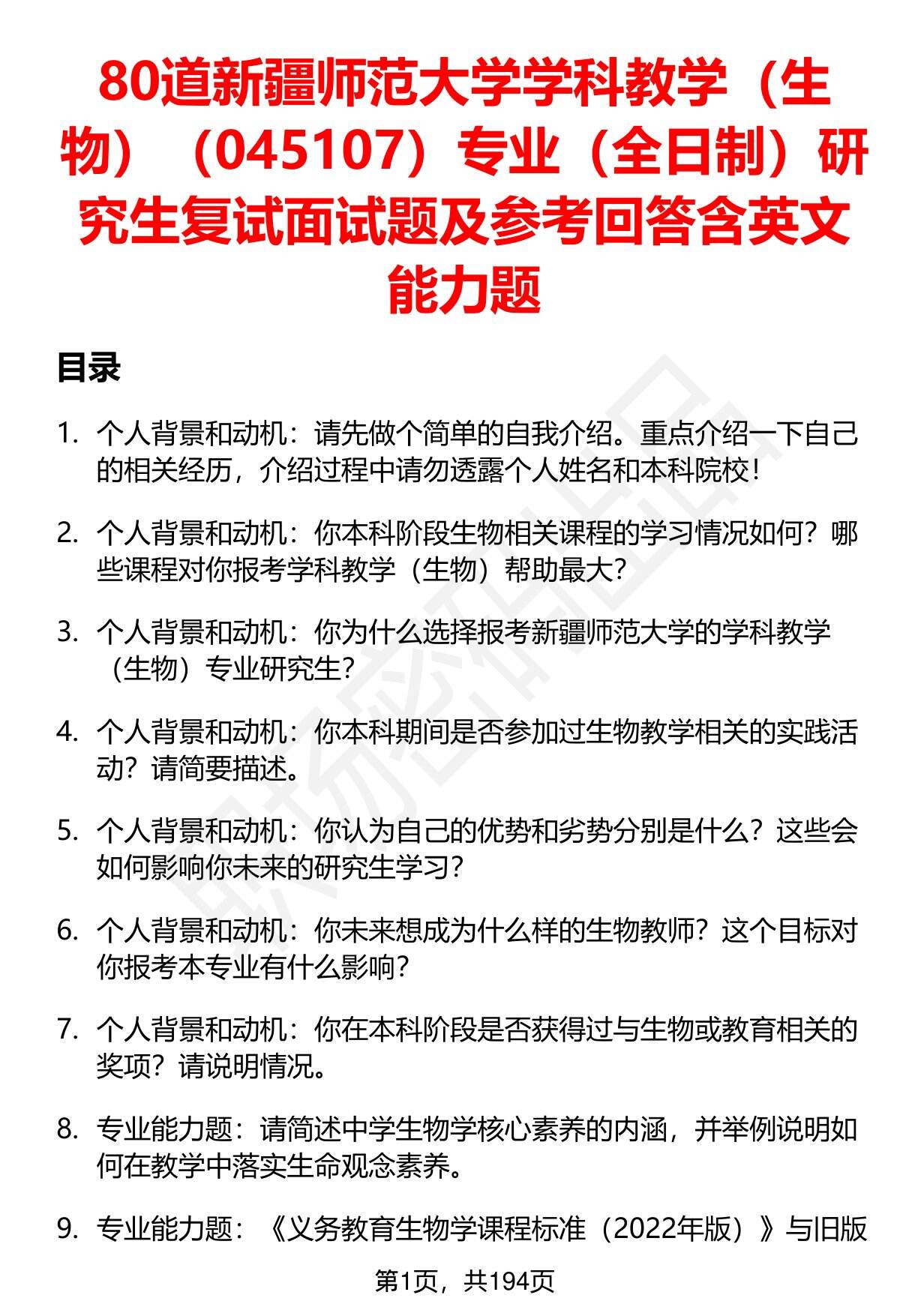 80道新疆师范大学学科教学（生物）（045107）专业（全日制）研究生复试面试题及参考回答含英文能力题

目录

1. 个人背景和动机：请先做个简单的自我介绍。重点介绍一下自己的相关经历，介绍过程中请勿透露个人姓名和本科院校！

2. 个人背景和动机：你本科阶段生物相关课程的学习情况如何？哪些课程对你报考学科教学（生物）帮助最大？

3. 个人背景和动机：你为什么选择报考新疆师范大学的学科教学（生物）专业研究生？

4. 个人背景和动机：你本科期间是否参加过生物教学相关的实践活动？请简要描述。

5. 个人背景和动机：你认为自己的优势和劣势分别是什么？这些会如何影响你未来的研究生学习？

6. 个人背景和动机：你未来想成为什么样的生物教师？这个目标对你报考本专业有什么影响？

7. 个人背景和动机：你在本科阶段是否获得过与生物或教育相关的奖项？请说明情况。

8. 专业能力题：请简述中学生物学核心素养的内涵，并举例说明如何在教学中落实生命观念素养。

9. 专业能力题：《义务教育生物学课程标准（2022年版）》与旧版

第1页，共194页